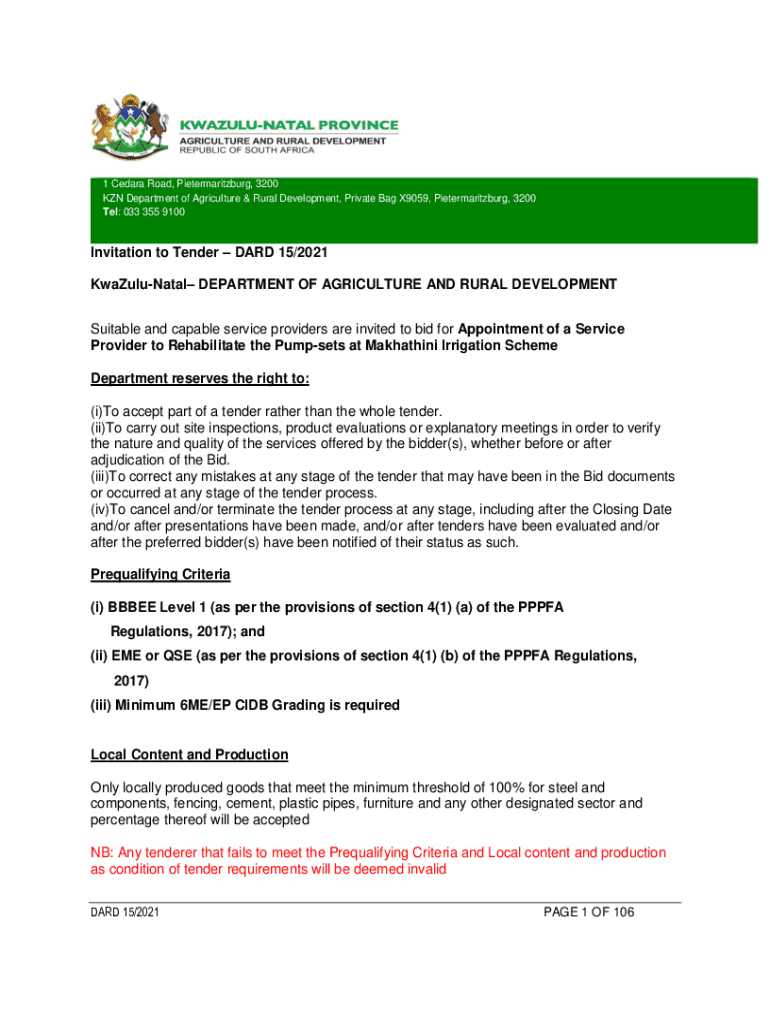 KWAZULU-NATAL PROVINCE
AGRICULTURE AND RURAL DEVELOPMENT
REPUBLIC OF SOUTH AFRICA

1 Cedara Road, Pietermaritzburg, 3200
KZN Department of Agriculture & Rural Development, Private Bag X9059, Pietermaritzburg, 3200
Tel: 033 355 9100

Invitation to Tender – DARD 15/2021

KwaZulu-Natal– DEPARTMENT OF AGRICULTURE AND RURAL DEVELOPMENT

Suitable and capable service providers are invited to bid for Appointment of a Service Provider to Rehabilitate the Pump-sets at Makhathini Irrigation Scheme

Department reserves the right to:

(i)To accept part of a tender rather than the whole tender.
(ii)To carry out site inspections, product evaluations or explanatory meetings in order to verify the nature and quality of the services offered by the bidder(s), whether before or after adjudication of the Bid.
(iii)To correct any mistakes at any stage of the tender that may have been in the Bid documents or occurred at any stage of the tender process.
(iv)To cancel and/or terminate the tender process at any stage, including after the Closing Date and/or after presentations have been made, and/or after tenders have been evaluated and/or after the preferred bidder(s) have been notified of their status as such.

Prequalifying Criteria

(i) BBBEE Level 1 (as per the provisions of section 4(1) (a) of the PPPFA Regulations, 2017); and
(ii) EME or QSE (as per the provisions of section 4(1) (b) of the PPPFA Regulations, 2017)
(iii) Minimum 6ME/EP CIDB Grading is required

Local Content and Production

Only locally produced goods that meet the minimum threshold of 100% for steel and components, fencing, cement, plastic pipes, furniture and any other designated sector and percentage thereof will be accepted

NB: Any tenderer that fails to meet the Prequalifying Criteria and Local content and production as condition of tender requirements will be deemed invalid

DARD 15/2021
PAGE 1 OF 106